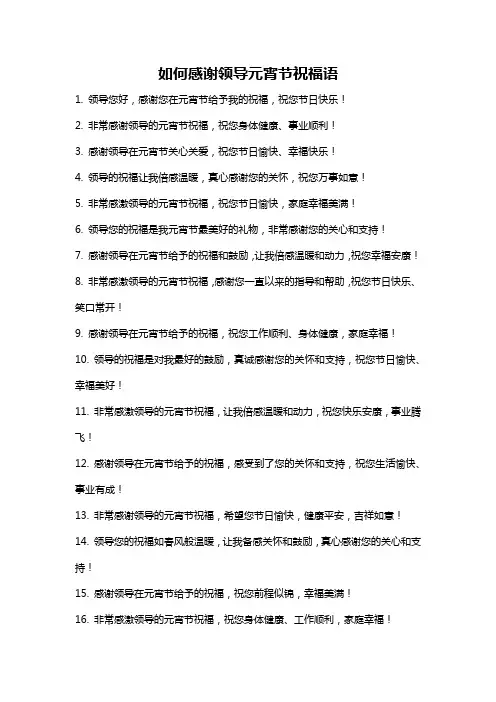 如何感谢领导元宵节祝福语

1. 领导您好，感谢您在元宵节给予我的祝福，祝您节日快乐！

2. 非常感谢领导的元宵节祝福，祝您身体健康、事业顺利！

3. 感谢领导在元宵节关心关爱，祝您节日愉快、幸福快乐！

4. 领导的祝福让我倍感温暖，真心感谢您的关怀，祝您万事如意！

5. 非常感激领导的元宵节祝福，祝您节日愉快，家庭幸福美满！

6. 领导您的祝福是我元宵节最美好的礼物，非常感谢您的关心和支持！

7. 感谢领导在元宵节给予的祝福和鼓励，让我倍感温暖和动力，祝您幸福安康！

8. 非常感激领导的元宵节祝福，感谢您一直以来的指导和帮助，祝您节日快乐、笑口常开！

9. 感谢领导在元宵节给予的祝福，祝您工作顺利、身体健康，家庭幸福！

10. 领导的祝福是对我最好的鼓励，真诚感谢您的关怀和支持，祝您节日愉快、幸福美好！

11. 非常感激领导的元宵节祝福，让我倍感温暖和动力，祝您快乐安康，事业腾飞！

12. 感谢领导在元宵节给予的祝福，感受到了您的关怀和支持，祝您生活愉快、事业有成！

13. 非常感谢领导的元宵节祝福，希望您节日愉快，健康平安，吉祥如意！

14. 领导您的祝福如春风般温暖，让我备感关怀和鼓励，真心感谢您的关心和支持！

15. 感谢领导在元宵节给予的祝福，祝您前程似锦，幸福美满！

16. 非常感激领导的元宵节祝福，祝您身体健康、工作顺利，家庭幸福！